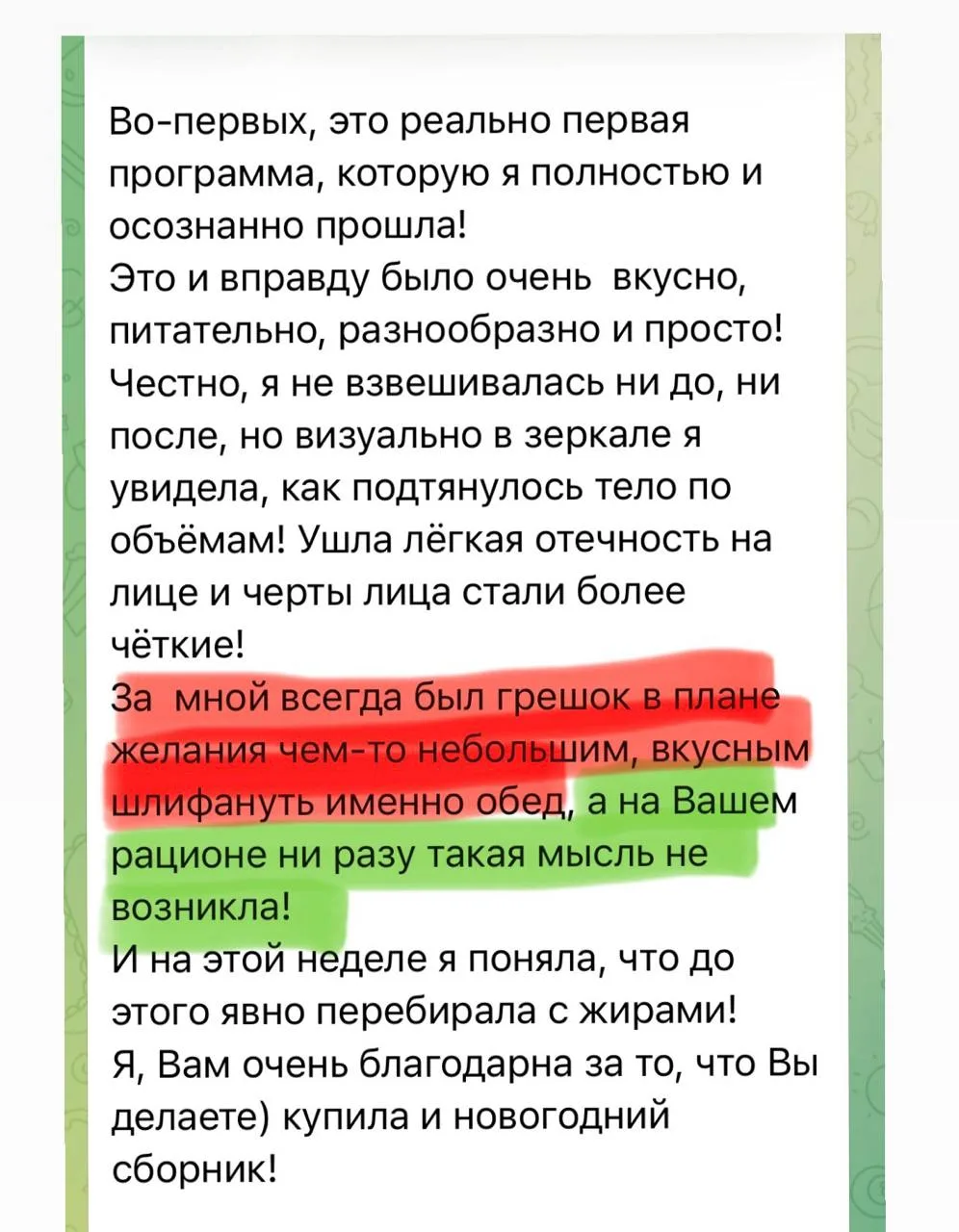 Во-первых, это реально первая программа, которую я полностью и осознанно прошла!
Это и вправду было очень вкусно, питательно, разнообразно и просто!
Честно, я не взвешивалась ни до, ни после, но визуально в зеркале я увидела, как подтянулось тело по объёмам! Ушла лёгкая отечность на лице и черты лица стали более чёткие!
За мной всегда был грешок в плане желания чем-то небольшим, вкусным шлифануть именно обед, а на Вашем рационе ни разу такая мысль не возникла!
И на этой неделе я поняла, что до этого явно перебирала с жирами!
Я, Вам очень благодарна за то, что Вы делаете) купила и новогодний сборник!